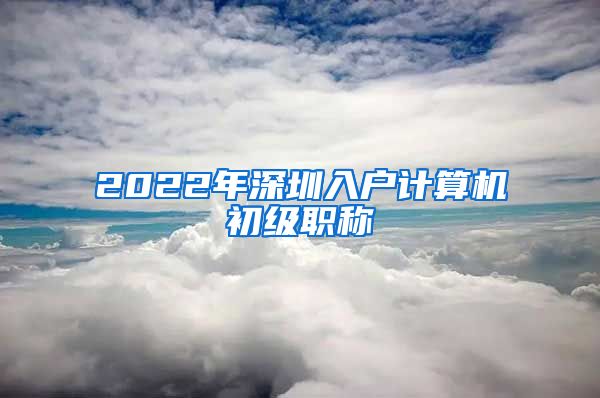 2022年深圳入户计算机初级职称